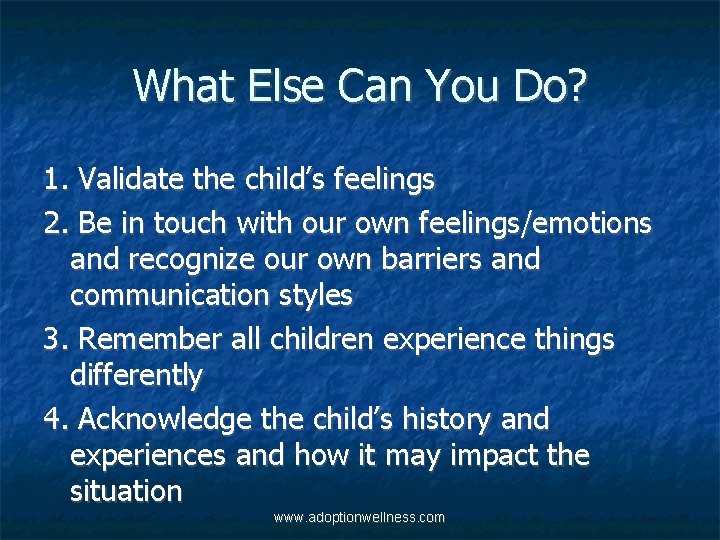 What Else Can You Do?

1. Validate the child’s feelings

2. Be in touch with our own feelings/emotions and recognize our own barriers and communication styles

3. Remember all children experience things differently

4. Acknowledge the child’s history and experiences and how it may impact the situation

www.adoptionwellness.com